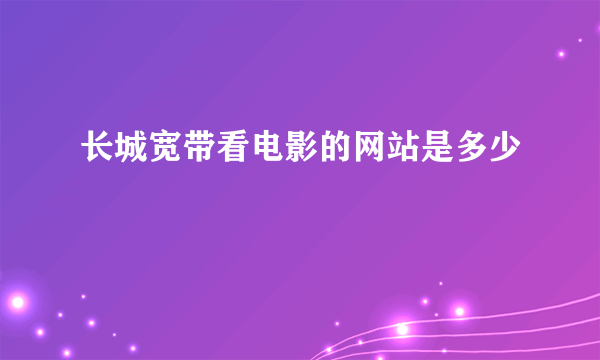 长城宽带看电影的网站是多少